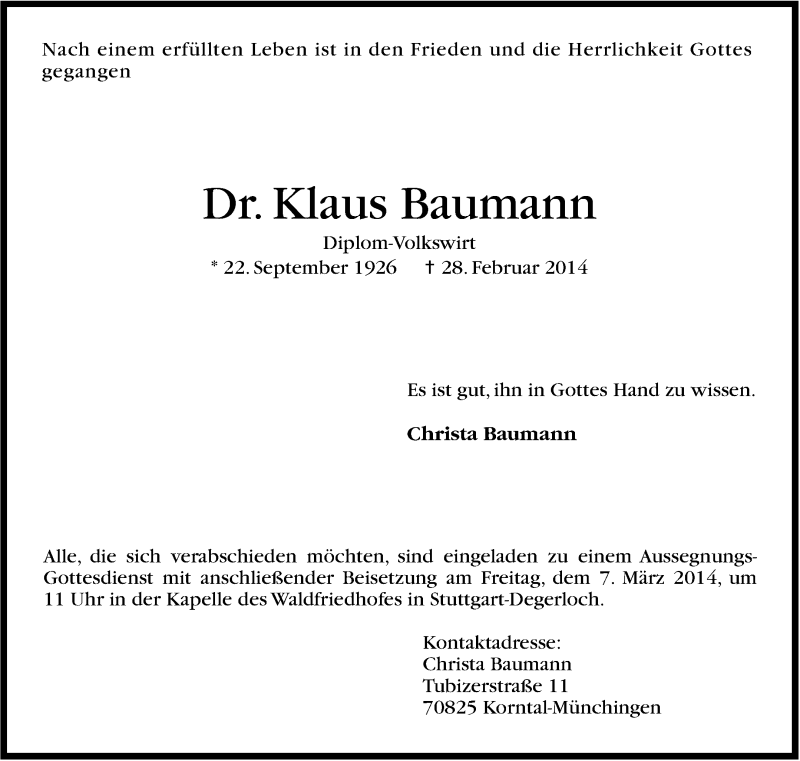 Nach einem erfüllten Leben ist in den Frieden und die Herrlichkeit Gottes gegangen

Dr. Klaus Baumann

Diplom-Volkswirt

* 22. September 1926 † 28. Februar 2014

Es ist gut, ihn in Gottes Hand zu wissen.

Christa Baumann

Alle, die sich verabschieden möchten, sind eingeladen zu einem Aussegnungs-Gottesdienst mit anschließender Beisetzung am Freitag, dem 7. März 2014, um 11 Uhr in der Kapelle des Waldfriedhofes in Stuttgart-Degerloch.

Kontaktadresse:
Christa Baumann
Tubizerstraße 11
70825 Korntal-Münchingen